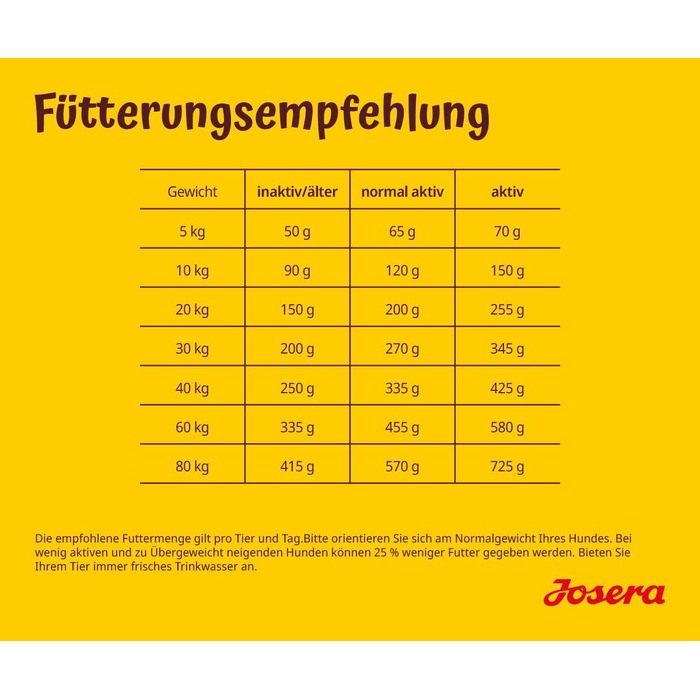 Fütterungsempfehlung

| Gewicht | inaktiv/älter | normal aktiv | aktiv |
|---|---|---|---|
| 5 kg | 50 g | 65 g | 70 g |
| 10 kg | 90 g | 120 g | 150 g |
| 20 kg | 150 g | 200 g | 255 g |
| 30 kg | 200 g | 270 g | 345 g |
| 40 kg | 250 g | 335 g | 425 g |
| 60 kg | 335 g | 455 g | 580 g |
| 80 kg | 415 g | 570 g | 725 g |

Die empfohlene Futtermenge gilt pro Tier und Tag.Bitte orientieren Sie sich am Normalgewicht Ihres Hundes. Bei wenig aktiven und zu Übergewicht neigenden Hunden können 25 % weniger Futter gegeben werden. Bieten Sie Ihrem Tier immer frisches Trinkwasser an.

Josera